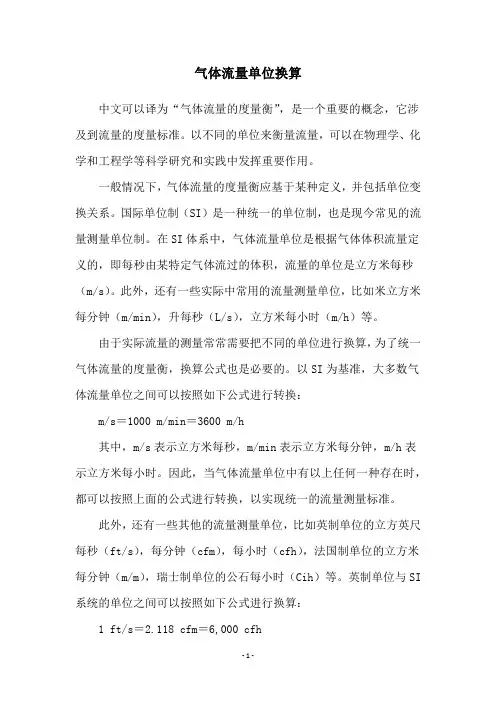 气体流量单位换算

中文可以译为“气体流量的度量衡”，是一个重要的概念，它涉及到流量的度量标准。以不同的单位来衡量流量，可以在物理学、化学和工程学等科学研究和实践中发挥重要作用。

一般情况下，气体流量的度量衡应基于某种定义，并包括单位变换关系。国际单位制（SI）是一种统一的单位制，也是现今常见的流量测量单位制。在SI体系中，气体流量单位是根据气体体积流量定义的，即每秒由某特定气体流过的体积，流量的单位是立方米每秒（m/s）。此外，还有一些实际中常用的流量测量单位，比如米立方米每分钟（m/min），升每秒（L/s），立方米每小时（m/h）等。

由于实际流量的测量常常需要把不同的单位进行换算，为了统一气体流量的度量衡，换算公式也是必要的。以SI为基准，大多数气体流量单位之间可以按照如下公式进行转换：

m/s＝1000 m/min＝3600 m/h

其中，m/s表示立方米每秒，m/min表示立方米每分钟，m/h表示立方米每小时。因此，当气体流量单位中有以上任何一种存在时，都可以按照上面的公式进行转换，以实现统一的流量测量标准。

此外，还有一些其他的流量测量单位，比如英制单位的立方英尺每秒（ft/s），每分钟（cfm），每小时（cfh），法国制单位的立方米每分钟（m/m），瑞士制单位的公石每小时（Cih）等。英制单位与SI系统的单位之间可以按照如下公式进行换算：

1 ft/s＝2.118 cfm＝6,000 cfh

-1-